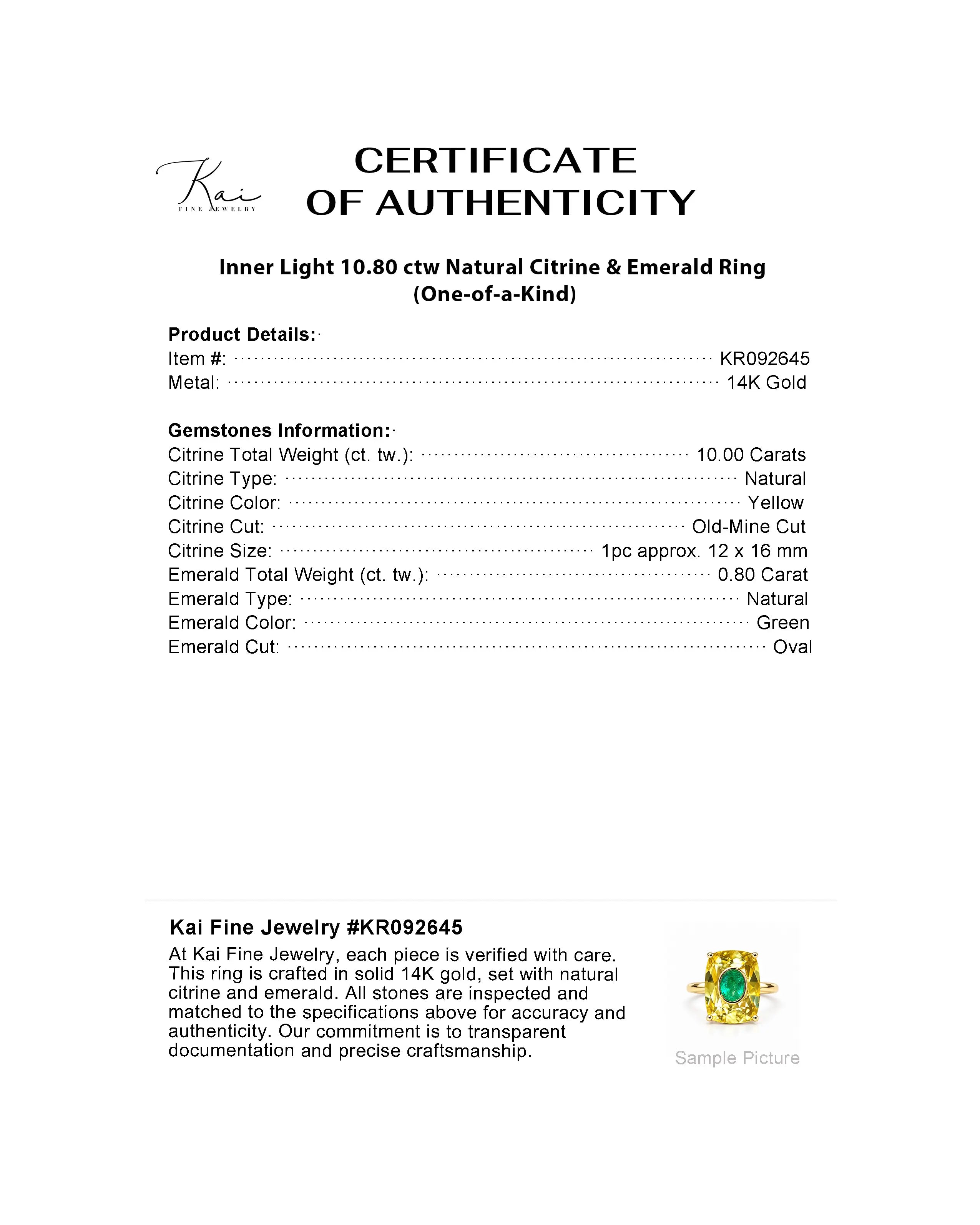 Kai
FINE JEWELRY

CERTIFICATE
OF AUTHENTICITY

Inner Light 10.80 ctw Natural Citrine & Emerald Ring
(One-of-a-Kind)

Product Details:
Item #: KR092645
Metal: 14K Gold

Gemstones Information:
Citrine Total Weight (ct. tw.): 10.00 Carats
Citrine Type: Natural
Citrine Color: Yellow
Citrine Cut: Old-Mine Cut
Citrine Size: 1pc approx. 12 x 16 mm
Emerald Total Weight (ct. tw.): 0.80 Carat
Emerald Type: Natural
Emerald Color: Green
Emerald Cut: Oval

Kai Fine Jewelry #KR092645

At Kai Fine Jewelry, each piece is verified with care. This ring is crafted in solid 14K gold, set with natural citrine and emerald. All stones are inspected and matched to the specifications above for accuracy and authenticity. Our commitment is to transparent documentation and precise craftsmanship.

Sample Picture